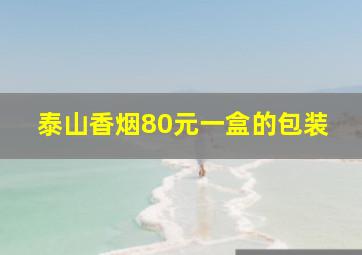 泰山香烟80元一盒的包装